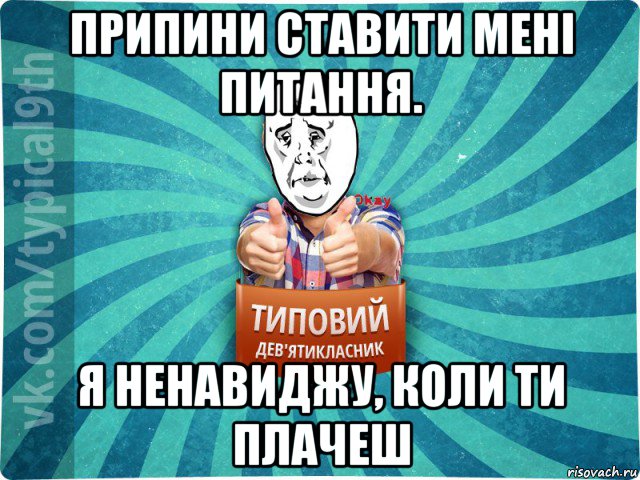 ПРИПИНИ СТАВИТИ МЕНІ ПИТАННЯ.

vk.com/typical9th

Okay

ТИПОВИЙ
ДЕВ'ЯТИКЛАСНИК

Я НЕНАВИДЖУ, КОЛИ ТИ ПЛАЧЕШ

risovach.ru